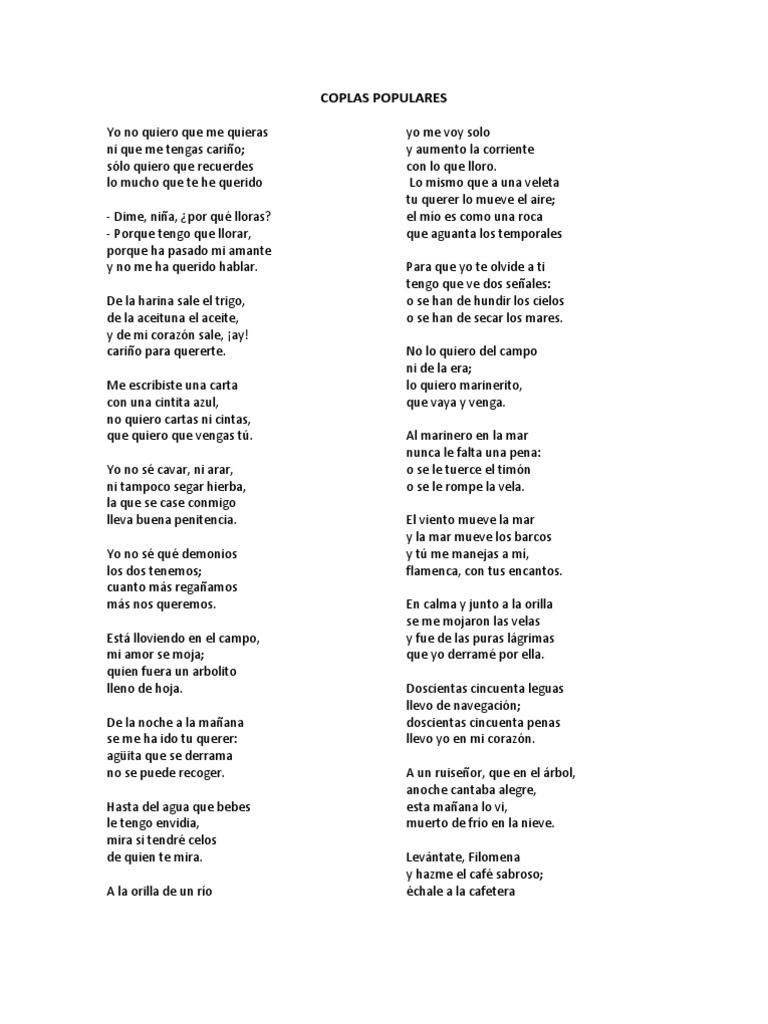 COPLAS POPULARES

Yo no quiero que me quieras
ni que me tengas cariño;
sólo quiero que recuerdes
lo mucho que te he querido

- Dime, niña, ¿por qué lloras?
- Porque tengo que llorar,
porque ha pasado mi amante
y no me ha querido hablar.

De la harina sale el trigo,
de la aceituna el aceite,
y de mi corazón sale, ¡ay!
cariño para quererte.

Me escribiste una carta
con una cintita azul,
no quiero cartas ni cintas,
que quiero que vengas tú.

Yo no sé cavar, ni arar,
ni tampoco segar hierba,
la que se case conmigo
lleva buena penitencia.

Yo no sé qué demonios
los dos tenemos;
cuanto más regañamos
más nos queremos.

Está lloviendo en el campo,
mi amor se moja;
quien fuera un arbolito
lleno de hoja.

De la noche a la mañana
se me ha ido tu querer:
agüita que se derrama
no se puede recoger.

Hasta del agua que bebes
le tengo envidia,
mira si tendré celos
de quien te mira.

A la orilla de un río
yo me voy solo
y aumento la corriente
con lo que lloro.

Lo mismo que a una veleta
tu querer lo mueve el aire;
el mío es como una roca
que aguanta los temporales

Para que yo te olvide a ti
tengo que ve dos señales:
o se han de hundir los cielos
o se han de secar los mares.

No lo quiero del campo
ni de la era;
lo quiero marinerito,
que vaya y venga.

Al marinero en la mar
nunca le falta una pena:
o se le tuerce el timón
o se le rompe la vela.

El viento mueve la mar
y la mar mueve los barcos
y tú me manejas a mí,
flamenca, con tus encantos.

En calma y junto a la orilla
se me mojaron las velas
y fue de las puras lágrimas
que yo derramé por ella.

Doscientas cincuenta leguas
llevo de navegación;
doscientas cincuenta penas
llevo yo en mi corazón.

A un ruiseñor, que en el árbol,
anoche cantaba alegre,
esta mañana lo vi,
muerto de frío en la nieve.

Levántate, Filomena
y hazme el café sabroso;
échale a la cafetera